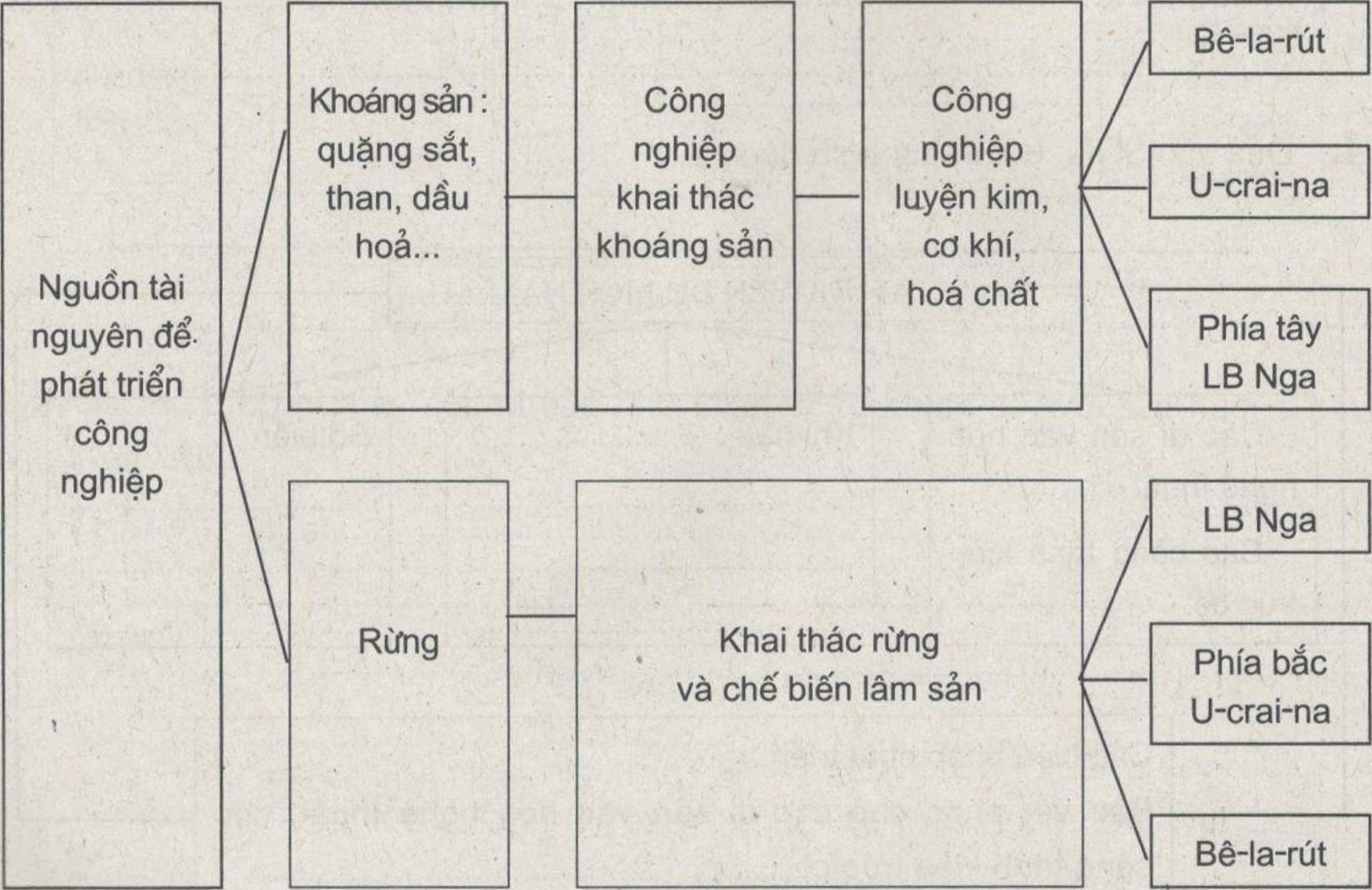 Nguồn tài nguyên để phát triển công nghiệp

Khoáng sản : quặng sắt, than, dầu hoả...

Công nghiệp khai thác khoáng sản

Công nghiệp luyện kim, cơ khí, hoá chất

Bê-la-rút

U-crai-na

Phía tây LB Nga

Rừng

Khai thác rừng và chế biến lâm sản

LB Nga

Phía bắc U-crai-na

Bê-la-rút